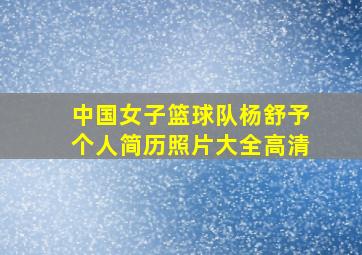 中国女子篮球队杨舒予
个人简历照片大全高清